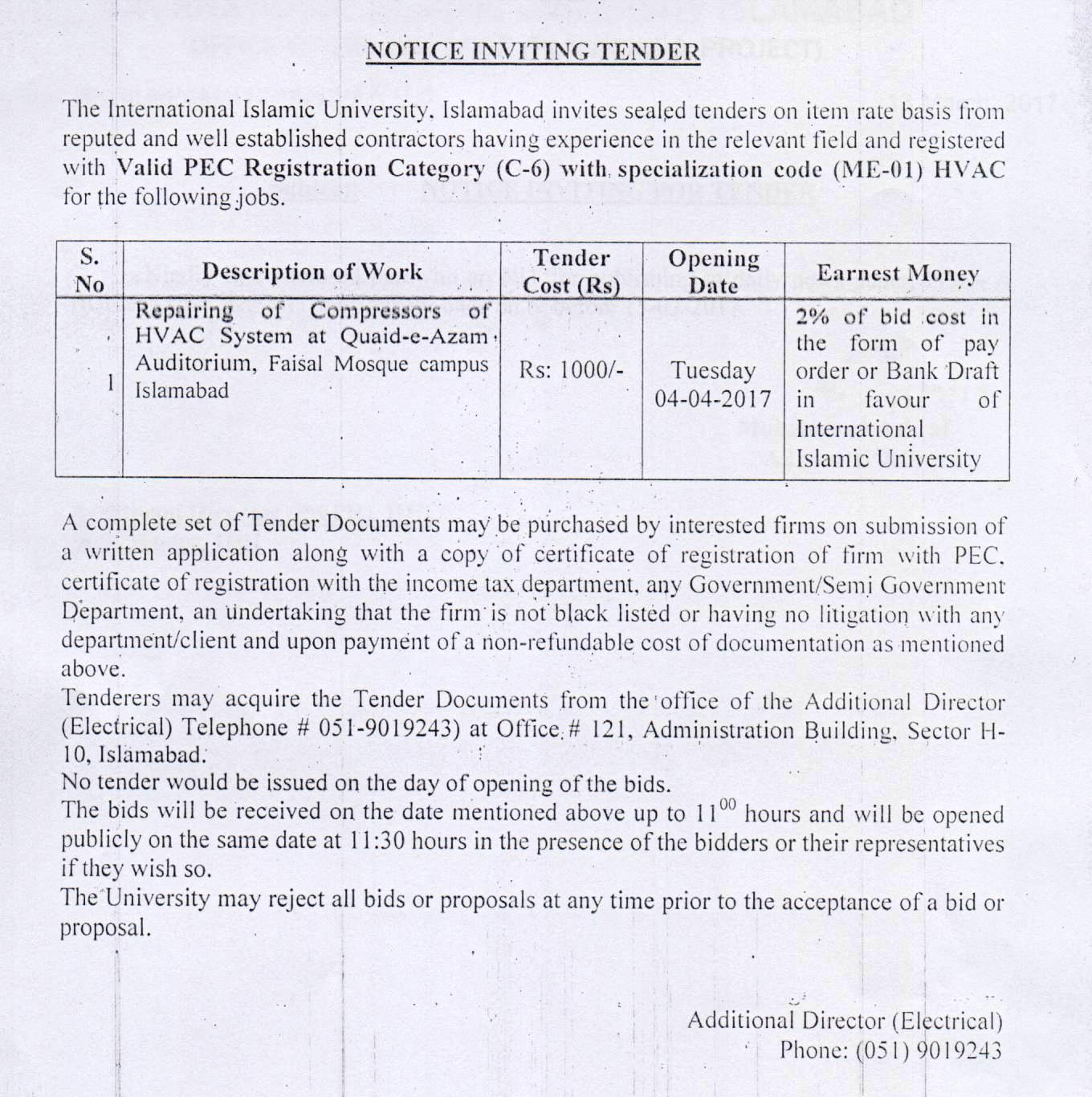 NOTICE INVITING TENDER

The International Islamic University, Islamabad invites sealed tenders on item rate basis from reputed and well established contractors having experience in the relevant field and registered with Valid PEC Registration Category (C-6) with specialization code (ME-01) HVAC for the following jobs.

| S. No | Description of Work | Tender Cost (Rs) | Opening Date | Earnest Money |
|---|---|---|---|---|
| 1 | Repairing of Compressors of HVAC System at Quaid-e-Azam Auditorium, Faisal Mosque campus Islamabad | Rs: 1000/- | Tuesday 04-04-2017 | 2% of bid cost in the form of pay order or Bank Draft in favour of International Islamic University |

A complete set of Tender Documents may be purchased by interested firms on submission of a written application along with a copy of certificate of registration of firm with PEC, certificate of registration with the income tax department, any Government/Semi Government Department, an undertaking that the firm is not black listed or having no litigation with any department/client and upon payment of a non-refundable cost of documentation as mentioned above.
Tenderers may acquire the Tender Documents from the office of the Additional Director (Electrical) Telephone # 051-9019243) at Office # 121, Administration Building, Sector H-10, Islamabad.
No tender would be issued on the day of opening of the bids.
The bids will be received on the date mentioned above up to $11^{00}$ hours and will be opened publicly on the same date at 11:30 hours in the presence of the bidders or their representatives if they wish so.
The University may reject all bids or proposals at any time prior to the acceptance of a bid or proposal.

Additional Director (Electrical)
Phone: (051) 9019243